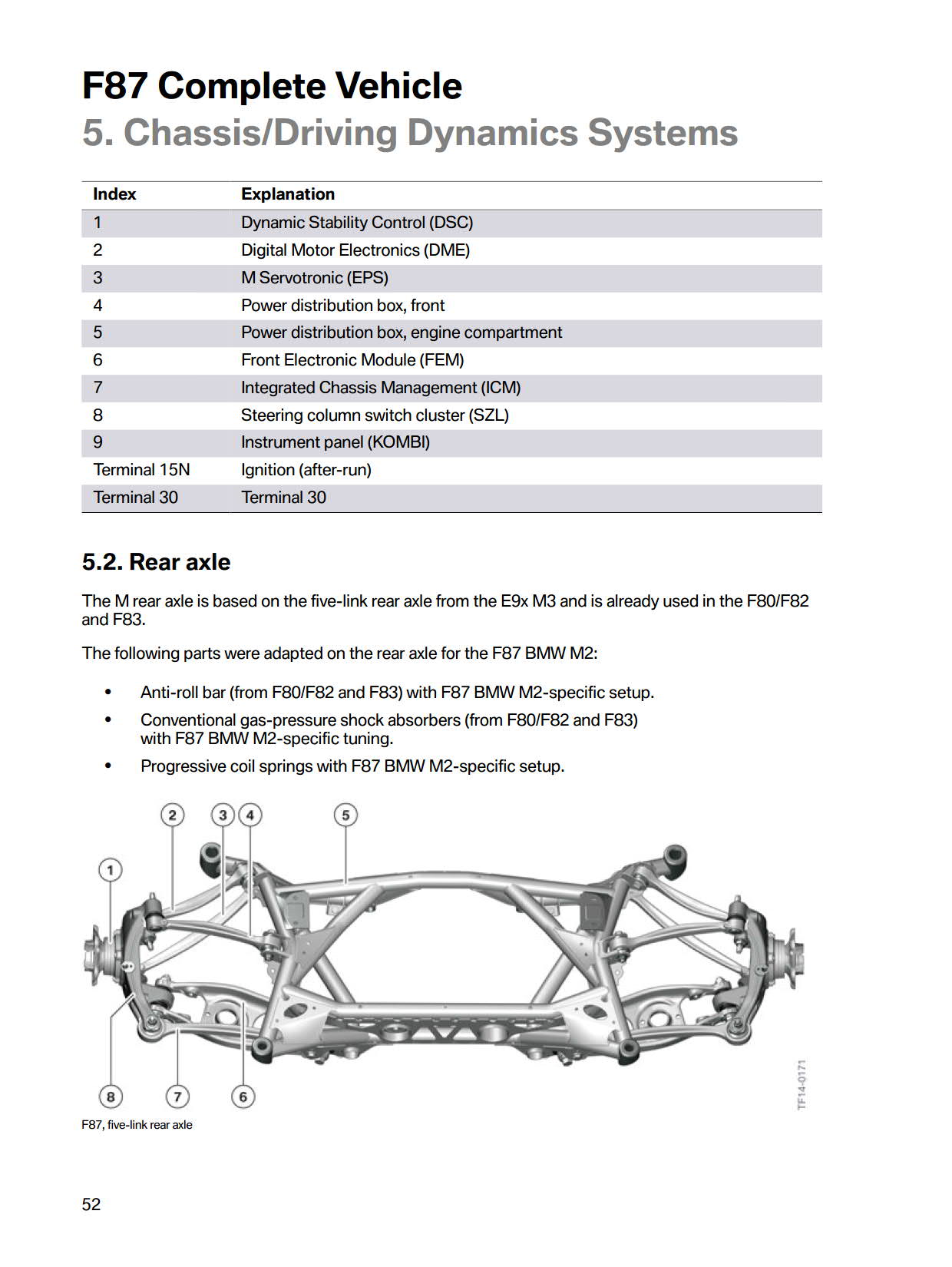 F87 Complete Vehicle
5. Chassis/Driving Dynamics Systems

| Index | Explanation |
|---|---|
| 1 | Dynamic Stability Control (DSC) |
| 2 | Digital Motor Electronics (DME) |
| 3 | M Servotronic (EPS) |
| 4 | Power distribution box, front |
| 5 | Power distribution box, engine compartment |
| 6 | Front Electronic Module (FEM) |
| 7 | Integrated Chassis Management (ICM) |
| 8 | Steering column switch cluster (SZL) |
| 9 | Instrument panel (KOMBI) |
| Terminal 15N | Ignition (after-run) |
| Terminal 30 | Terminal 30 |

5.2. Rear axle

The M rear axle is based on the five-link rear axle from the E9x M3 and is already used in the F80/F82 and F83.

The following parts were adapted on the rear axle for the F87 BMW M2:

• Anti-roll bar (from F80/F82 and F83) with F87 BMW M2-specific setup.
• Conventional gas-pressure shock absorbers (from F80/F82 and F83) with F87 BMW M2-specific tuning.
• Progressive coil springs with F87 BMW M2-specific setup.

2 3 4 5 1 8 7 6

TF14-0171

F87, five-link rear axle

52